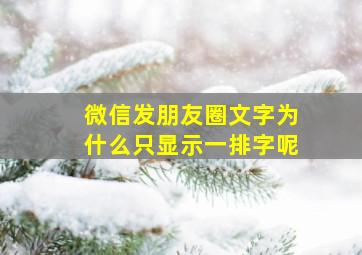 微信发朋友圈文字为什么只显示一排字呢